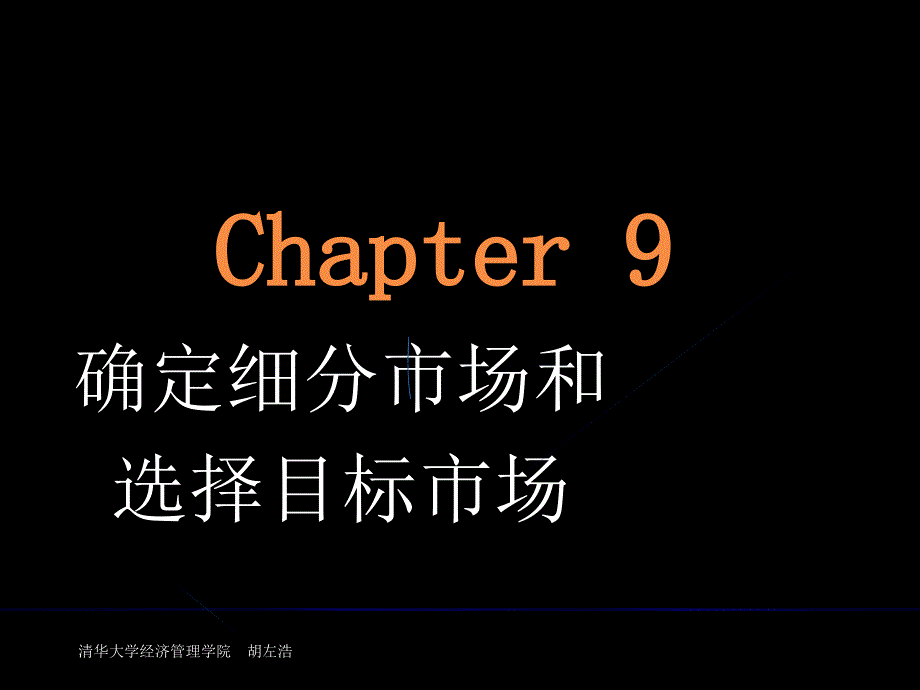 Chapter 9

确定细分市场和
选择目标市场

清华大学经济管理学院 胡左浩